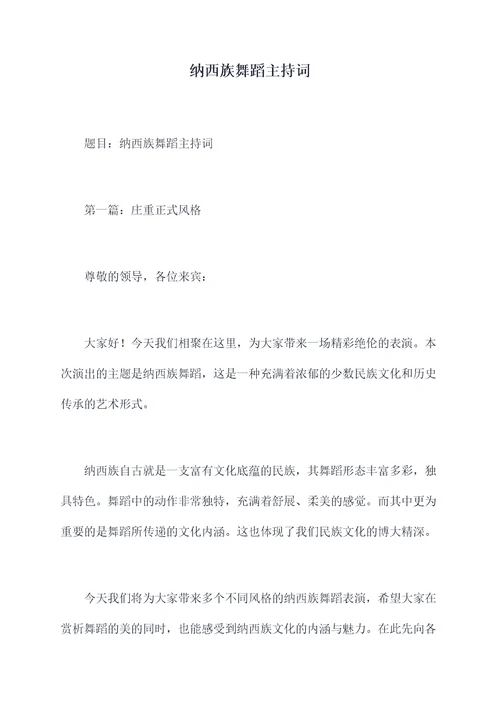 纳西族舞蹈主持词

题目：纳西族舞蹈主持词

第一篇：庄重正式风格

尊敬的领导，各位来宾：

大家好！今天我们相聚在这里，为大家带来一场精彩绝伦的表演。本次演出的主题是纳西族舞蹈，这是一种充满着浓郁的少数民族文化和历史传承的艺术形式。

纳西族自古就是一支富有文化底蕴的民族，其舞蹈形态丰富多彩，独具特色。舞蹈中的动作非常独特，充满着舒展、柔美的感觉。而其中更为重要的是舞蹈所传递的文化内涵。这也体现了我们民族文化的博大精深。

今天我们将为大家带来多个不同风格的纳西族舞蹈表演，希望大家在赏析舞蹈的美的同时，也能感受到纳西族文化的内涵与魅力。在此先向各